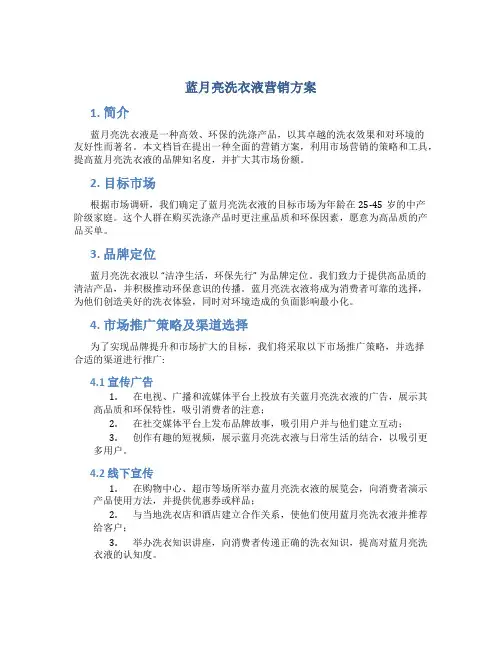 蓝月亮洗衣液营销方案

1. 简介

蓝月亮洗衣液是一种高效、环保的洗涤产品，以其卓越的洗衣效果和对环境的友好性而著名。本文档旨在提出一种全面的营销方案，利用市场营销的策略和工具，提高蓝月亮洗衣液的品牌知名度，并扩大其市场份额。

2. 目标市场

根据市场调研，我们确定了蓝月亮洗衣液的目标市场为年龄在 25-45 岁的中产阶级家庭。这个人群在购买洗涤产品时更注重品质和环保因素，愿意为高品质的产品买单。

3. 品牌定位

蓝月亮洗衣液以 "洁净生活，环保先行" 为品牌定位。我们致力于提供高品质的清洁产品，并积极推动环保意识的传播。蓝月亮洗衣液将成为消费者可靠的选择，为他们创造美好的洗衣体验，同时对环境造成的负面影响最小化。

4. 市场推广策略及渠道选择

为了实现品牌提升和市场扩大的目标，我们将采取以下市场推广策略，并选择合适的渠道进行推广：

4.1 宣传广告

1. 在电视、广播和流媒体平台上投放有关蓝月亮洗衣液的广告，展示其高品质和环保特性，吸引消费者的注意；

2. 在社交媒体平台上发布品牌故事，吸引用户并与他们建立互动；

3. 创作有趣的短视频，展示蓝月亮洗衣液与日常生活的结合，以吸引更多用户。

4.2 线下宣传

1. 在购物中心、超市等场所举办蓝月亮洗衣液的展览会，向消费者演示产品使用方法，并提供优惠券或样品；

2. 与当地洗衣店和酒店建立合作关系，使他们使用蓝月亮洗衣液并推荐给客户；

3. 举办洗衣知识讲座，向消费者传递正确的洗衣知识，提高对蓝月亮洗衣液的认知度。